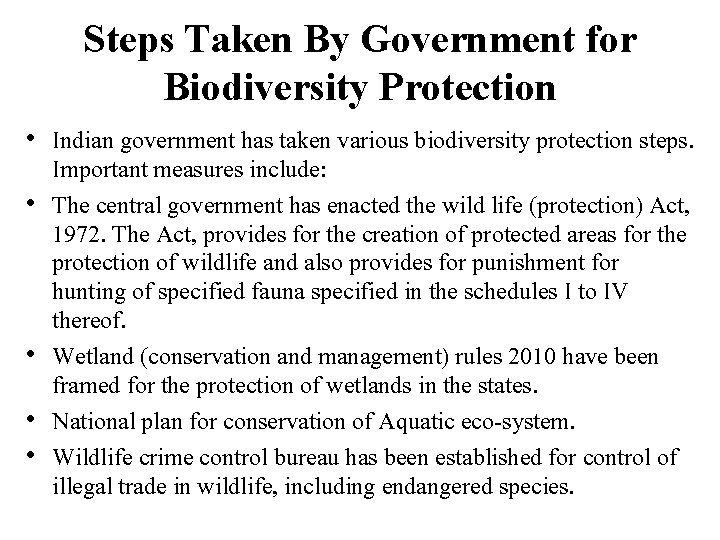 Steps Taken By Government for Biodiversity Protection

• Indian government has taken various biodiversity protection steps. Important measures include:

• The central government has enacted the wild life (protection) Act, 1972. The Act, provides for the creation of protected areas for the protection of wildlife and also provides for punishment for hunting of specified fauna specified in the schedules I to IV thereof.

• Wetland (conservation and management) rules 2010 have been framed for the protection of wetlands in the states.

• National plan for conservation of Aquatic eco-system.

• Wildlife crime control bureau has been established for control of illegal trade in wildlife, including endangered species.